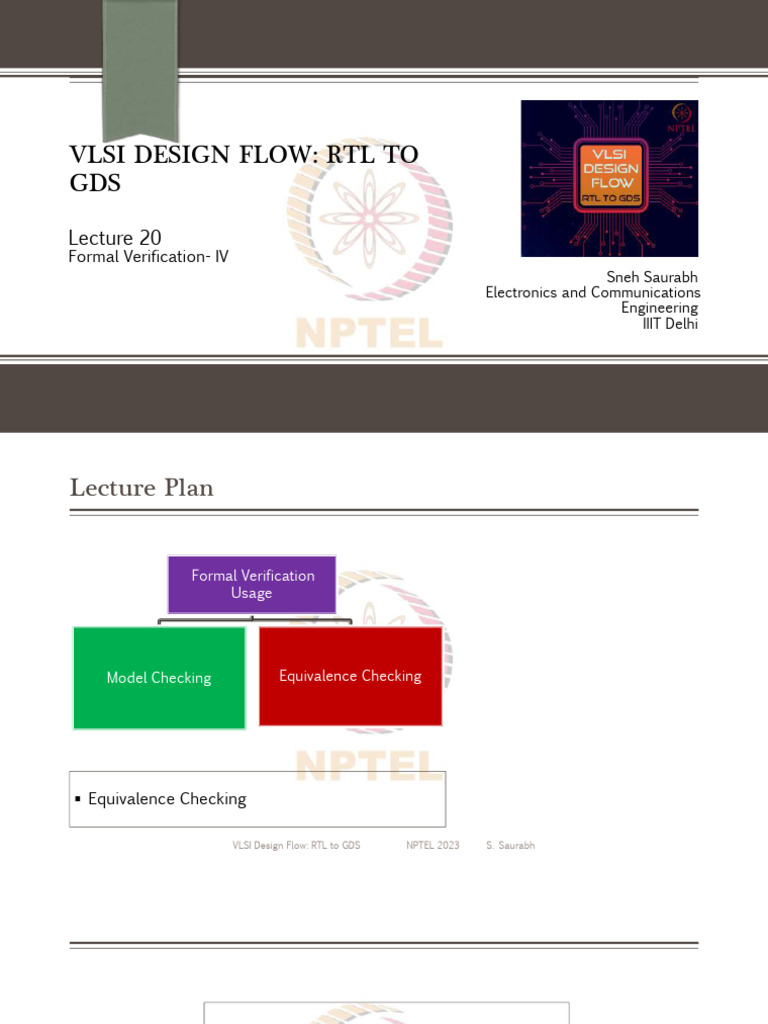 VLSI DESIGN FLOW: RTL TO GDS

Lecture 20
Formal Verification- IV

NPTEL

VLSI DESIGN FLOW RTL TO GDS

NPTEL

Sneh Saurabh
Electronics and Communications Engineering
IIIT Delhi

Lecture Plan

Formal Verification Usage

Model Checking

Equivalence Checking

NPTEL

▪ Equivalence Checking

VLSI Design Flow: RTL to GDS NPTEL 2023 S. Saurabh